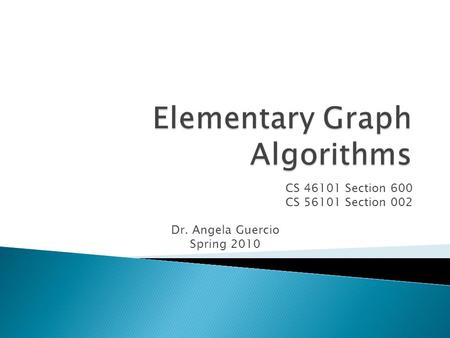 Elementary Graph Algorithms

CS 46101 Section 600
CS 56101 Section 002

Dr. Angela Guercio
Spring 2010